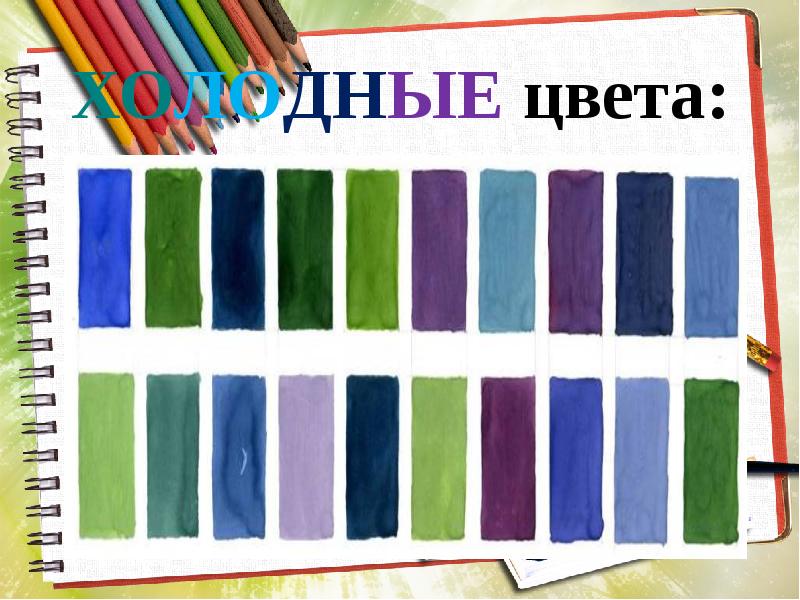 ХОЛОДНЫЕ цвета: